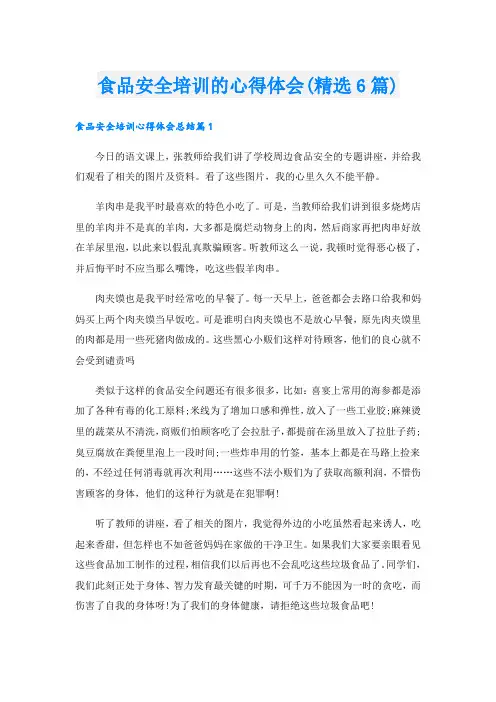 食品安全培训的心得体会(精选6篇)

食品安全培训心得体会总结篇1

今日的语文课上，张教师给我们讲了学校周边食品安全的专题讲座，并给我们观看了相关的图片及资料。看了这些图片，我的心里久久不能平静。

羊肉串是我平时最喜欢的特色小吃了。可是，当教师给我们讲到很多烧烤店里的羊肉并不是真的羊肉，大多都是腐烂动物身上的肉，然后商家再把肉串好放在羊尿里泡，以此来以假乱真欺骗顾客。听教师这么一说，我顿时觉得恶心极了，并后悔平时不应当那么嘴馋，吃这些假羊肉串。

肉夹馍也是我平时经常吃的早餐了。每一天早上，爸爸都会去路口给我和妈妈买上两个肉夹馍当早饭吃。可是谁明白肉夹馍也不是放心早餐，原先肉夹馍里的肉都是用一些死猪肉做成的。这些黑心小贩们这样对待顾客，他们的良心就不会受到谴责吗

类似于这样的食品安全问题还有很多很多，比如：喜宴上常用的海参都是添加了各种有毒的化工原料;米线为了增加口感和弹性，放入了一些工业胶;麻辣烫里的蔬菜从不清洗，商贩们怕顾客吃了会拉肚子，都提前在汤里放入了拉肚子药;臭豆腐放在粪便里泡上一段时间;一些炸串用的竹签，基本上都是在马路上捡来的，不经过任何消毒就再次利用……这些不法小贩们为了获取高额利润，不惜伤害顾客的身体，他们的这种行为就是在犯罪啊!

听了教师的讲座，看了相关的图片，我觉得外边的小吃虽然看起来诱人，吃起来香甜，但怎样也不如爸爸妈妈在家做的干净卫生。如果我们大家要亲眼看见这些食品加工制作的过程，相信我们以后再也不会乱吃这些垃圾食品了。同学们，我们此刻正处于身体、智力发育最关键的时期，可千万不能因为一时的贪吃，而伤害了自我的身体呀!为了我们的身体健康，请拒绝这些垃圾食品吧!